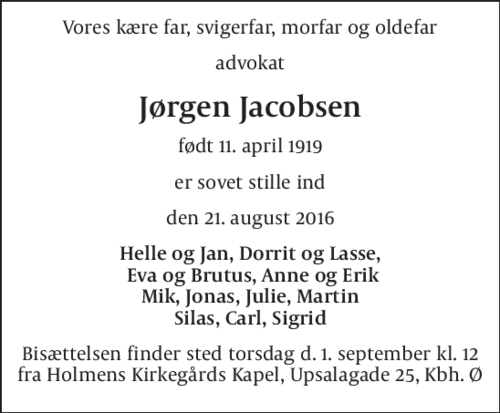 Vores kære far, svigerfar, morfar og oldefar

advokat

Jørgen Jacobsen

født 11. april 1919

er sovet stille ind

den 21. august 2016

Helle og Jan, Dorrit og Lasse,
Eva og Brutus, Anne og Erik
Mik, Jonas, Julie, Martin
Silas, Carl, Sigrid

Bisættelsen finder sted torsdag d. 1. september kl. 12 fra Holmens Kirkegårds Kapel, Upsalagade 25, Kbh. Ø